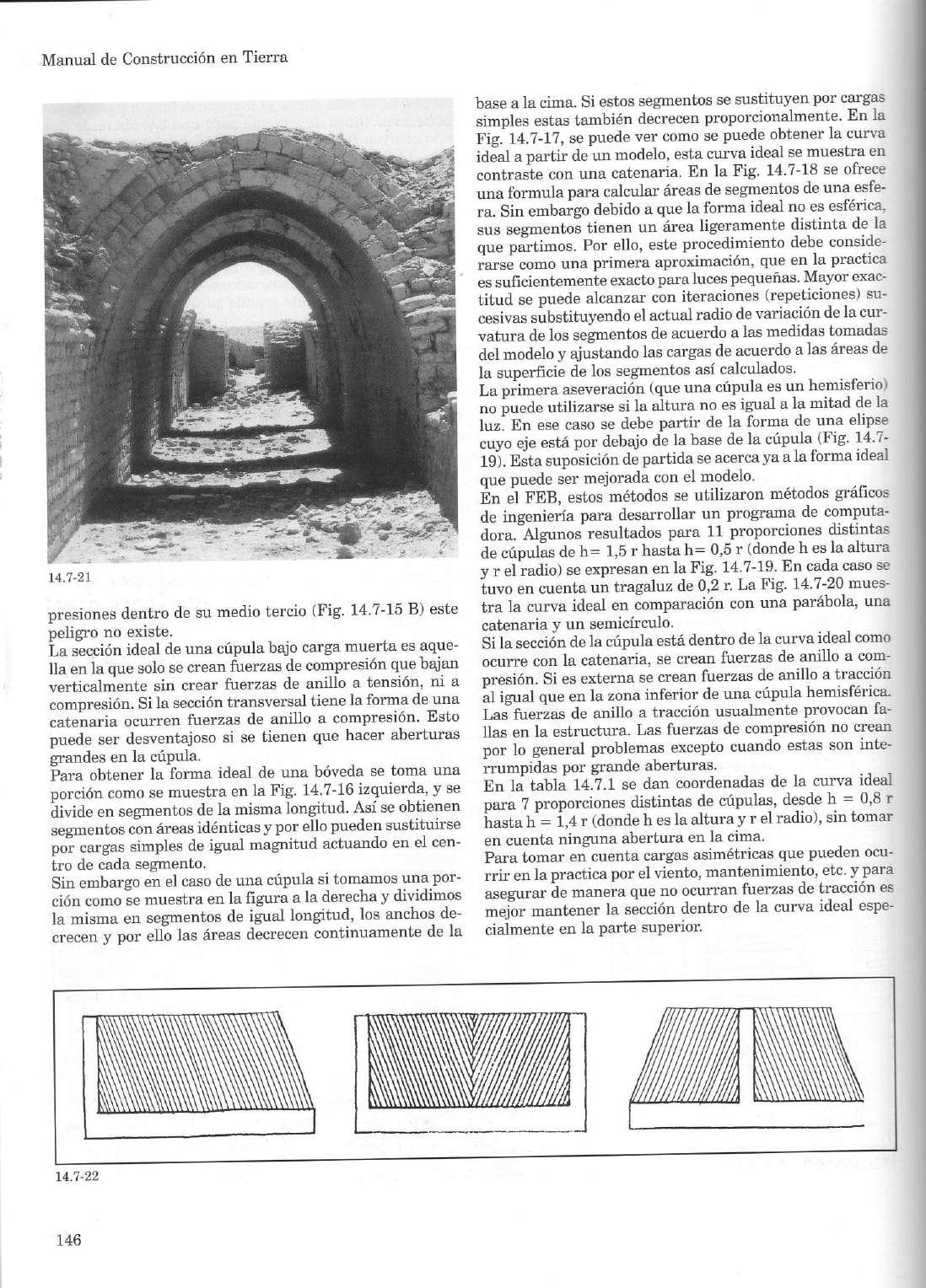 Manual de Construcción en Tierra

14.7-21

presiones dentro de su medio tercio (Fig. 14.7-15 B) este peligro no existe.
La sección ideal de una cúpula bajo carga muerta es aquella en la que solo se crean fuerzas de compresión que bajan verticalmente sin crear fuerzas de anillo a tensión, ni a compresión. Si la sección transversal tiene la forma de una catenaria ocurren fuerzas de anillo a compresión. Esto puede ser desventajoso si se tienen que hacer aberturas grandes en la cúpula.
Para obtener la forma ideal de una bóveda se toma una porción como se muestra en la Fig. 14.7-16 izquierda, y se divide en segmentos de la misma longitud. Así se obtienen segmentos con áreas idénticas y por ello pueden sustituirse por cargas simples de igual magnitud actuando en el centro de cada segmento.
Sin embargo en el caso de una cúpula si tomamos una porción como se muestra en la figura a la derecha y dividimos la misma en segmentos de igual longitud, los anchos decrecen y por ello las áreas decrecen continuamente de la base a la cima. Si estos segmentos se sustituyen por cargas simples estas también decrecen proporcionalmente. En la Fig. 14.7-17, se puede ver como se puede obtener la curva ideal a partir de un modelo, esta curva ideal se muestra en contraste con una catenaria. En la Fig. 14.7-18 se ofrece una formula para calcular áreas de segmentos de una esfera. Sin embargo debido a que la forma ideal no es esférica, sus segmentos tienen un área ligeramente distinta de la que partimos. Por ello, este procedimiento debe considerarse como una primera aproximación, que en la practica es suficientemente exacto para luces pequeñas. Mayor exactitud se puede alcanzar con iteraciones (repeticiones) sucesivas substituyendo el actual radio de variación de la curvatura de los segmentos de acuerdo a las medidas tomadas del modelo y ajustando las cargas de acuerdo a las áreas de la superficie de los segmentos así calculados.
La primera aseveración (que una cúpula es un hemisferio) no puede utilizarse si la altura no es igual a la mitad de la luz. En ese caso se debe partir de la forma de una elipse cuyo eje está por debajo de la base de la cúpula (Fig. 14.7-19). Esta suposición de partida se acerca ya a la forma ideal que puede ser mejorada con el modelo.
En el FEB, estos métodos se utilizaron métodos gráficos de ingeniería para desarrollar un programa de computadora. Algunos resultados para 11 proporciones distintas de cúpulas de h= 1,5 r hasta h= 0,5 r (donde h es la altura y r el radio) se expresan en la Fig. 14.7-19. En cada caso se tuvo en cuenta un tragaluz de 0,2 r. La Fig. 14.7-20 muestra la curva ideal en comparación con una parábola, una catenaria y un semicírculo.
Si la sección de la cúpula está dentro de la curva ideal como ocurre con la catenaria, se crean fuerzas de anillo a compresión. Si es externa se crean fuerzas de anillo a tracción al igual que en la zona inferior de una cúpula hemisférica. Las fuerzas de anillo a tracción usualmente provocan fallas en la estructura. Las fuerzas de compresión no crean por lo general problemas excepto cuando estas son interrumpidas por grande aberturas.
En la tabla 14.7.1 se dan coordenadas de la curva ideal para 7 proporciones distintas de cúpulas, desde h = 0,8 r hasta h = 1,4 r (donde h es la altura y r el radio), sin tomar en cuenta ninguna abertura en la cima.
Para tomar en cuenta cargas asimétricas que pueden ocurrir en la practica por el viento, mantenimiento, etc. y para asegurar de manera que no ocurran fuerzas de tracción es mejor mantener la sección dentro de la curva ideal especialmente en la parte superior.

14.7-22

146